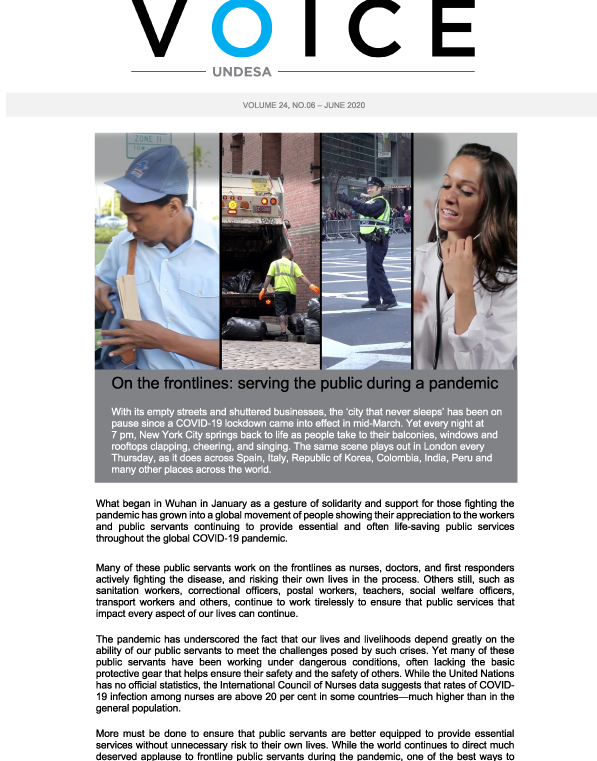 VOICE

UNDESA

VOLUME 24, NO.06 – JUNE 2020

ZONE 11

On the frontlines: serving the public during a pandemic

With its empty streets and shuttered businesses, the 'city that never sleeps' has been on pause since a COVID-19 lockdown came into effect in mid-March. Yet every night at 7 pm, New York City springs back to life as people take to their balconies, windows and rooftops clapping, cheering, and singing. The same scene plays out in London every Thursday, as it does across Spain, Italy, Republic of Korea, Colombia, India, Peru and many other places across the world.

What began in Wuhan in January as a gesture of solidarity and support for those fighting the pandemic has grown into a global movement of people showing their appreciation to the workers and public servants continuing to provide essential and often life-saving public services throughout the global COVID-19 pandemic.

Many of these public servants work on the frontlines as nurses, doctors, and first responders actively fighting the disease, and risking their own lives in the process. Others still, such as sanitation workers, correctional officers, postal workers, teachers, social welfare officers, transport workers and others, continue to work tirelessly to ensure that public services that impact every aspect of our lives can continue.

The pandemic has underscored the fact that our lives and livelihoods depend greatly on the ability of our public servants to meet the challenges posed by such crises. Yet many of these public servants have been working under dangerous conditions, often lacking the basic protective gear that helps ensure their safety and the safety of others. While the United Nations has no official statistics, the International Council of Nurses data suggests that rates of COVID-19 infection among nurses are above 20 per cent in some countries—much higher than in the general population.

More must be done to ensure that public servants are better equipped to provide essential services without unnecessary risk to their own lives. While the world continues to direct much deserved applause to frontline public servants during the pandemic, one of the best ways to